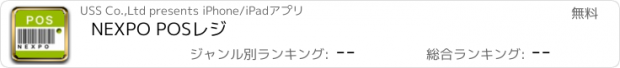 POS
NEXPO
USS Co.,Ltd presents iPhone/iPadアプリ
無料
NEXPO POSレジ
ジャンル別ランキング: --
総合ランキング: --